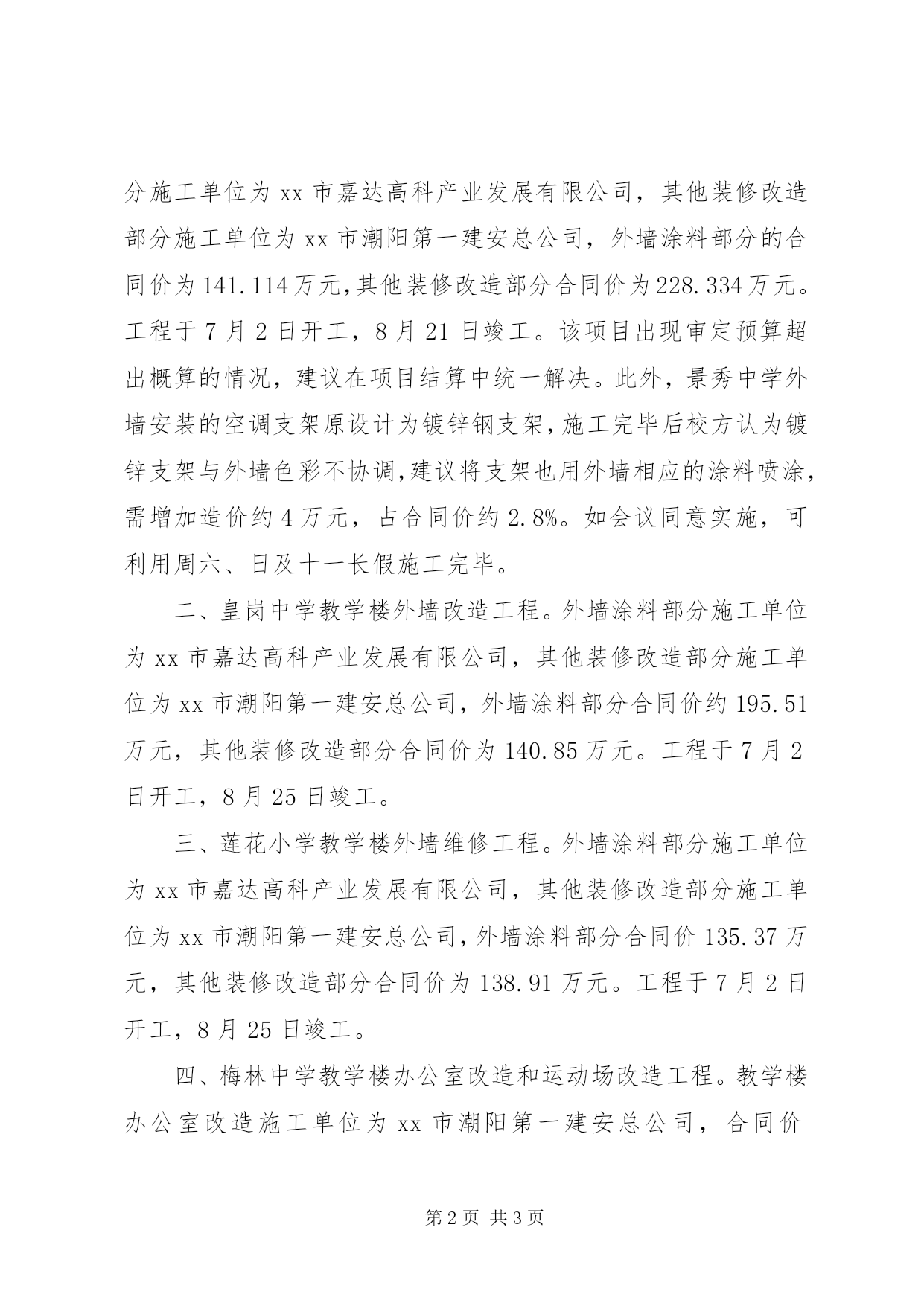 分施工单位为 xx 市嘉达高科产业发展有限公司，其他装修改造部分施工单位为 xx 市潮阳第一建安总公司，外墙涂料部分的合同价为 141.114 万元,其他装修改造部分合同价为 228.334 万元。工程于 7 月 2 日开工，8 月 21 日竣工。该项目出现审定预算超出概算的情况，建议在项目结算中统一解决。此外，景秀中学外墙安装的空调支架原设计为镀锌钢支架，施工完毕后校方认为镀锌支架与外墙色彩不协调，建议将支架也用外墙相应的涂料喷涂，需增加造价约 4 万元，占合同价约 2.8%。如会议同意实施，可利用周六、日及十一长假施工完毕。

二、皇岗中学教学楼外墙改造工程。外墙涂料部分施工单位为 xx 市嘉达高科产业发展有限公司，其他装修改造部分施工单位为 xx 市潮阳第一建安总公司，外墙涂料部分合同价约 195.51 万元，其他装修改造部分合同价为 140.85 万元。工程于 7 月 2 日开工，8 月 25 日竣工。

三、莲花小学教学楼外墙维修工程。外墙涂料部分施工单位为 xx 市嘉达高科产业发展有限公司，其他装修改造部分施工单位为 xx 市潮阳第一建安总公司，外墙涂料部分合同价 135.37 万元，其他装修改造部分合同价为 138.91 万元。工程于 7 月 2 日开工，8 月 25 日竣工。

四、梅林中学教学楼办公室改造和运动场改造工程。教学楼办公室改造施工单位为 xx 市潮阳第一建安总公司，合同价

第 2 页 共 3 页